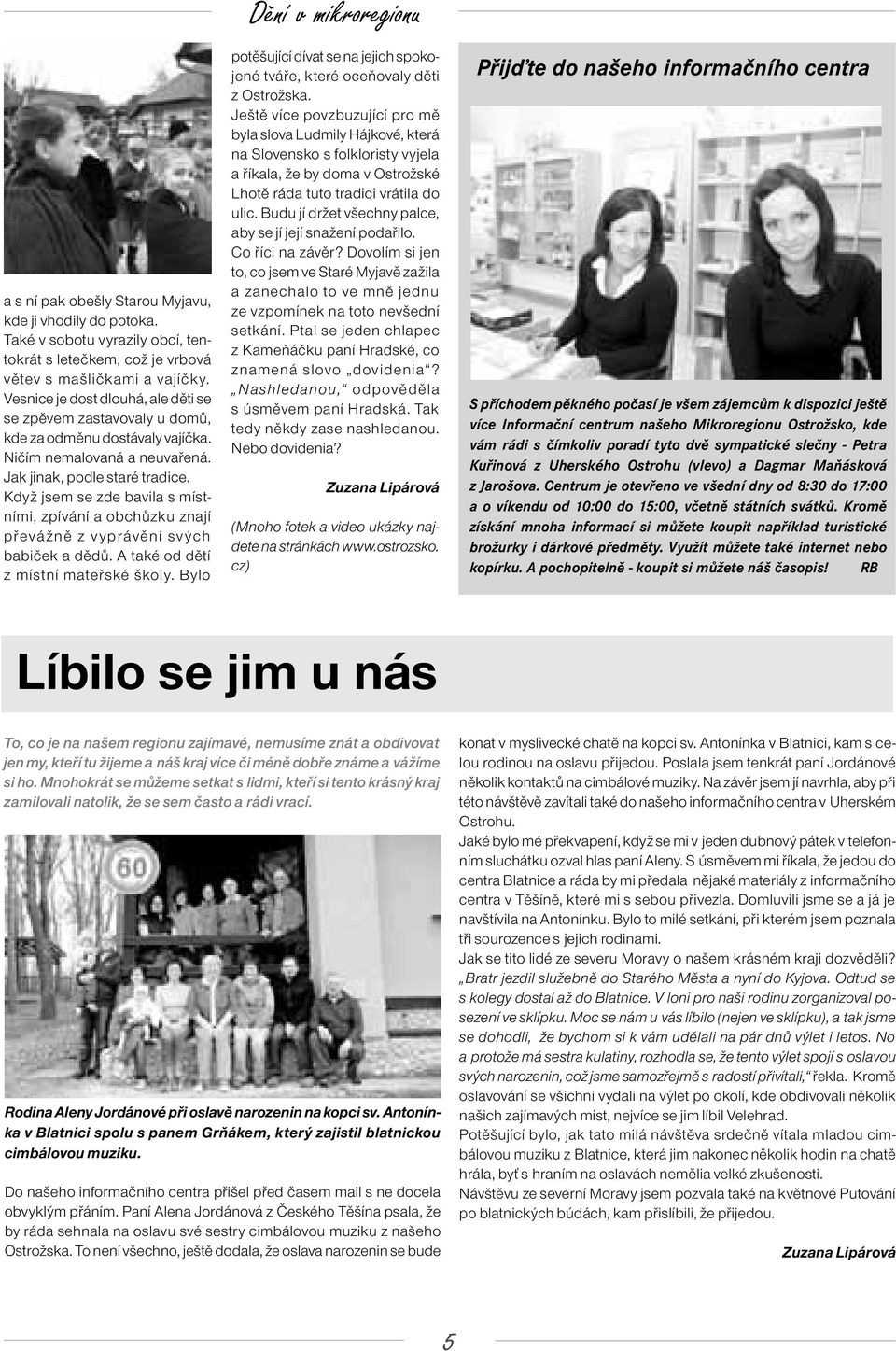 Dění v mikroregionu

a s ní pak obešly Starou Myjavu, kde ji vhodily do potoka. Také v sobotu vyrazily obcí, tentokrát s letečkem, což je vrbová větev s mašličkami a vajíčky. Vesnice je dost dlouhá, ale děti se se zpěvem zastavovaly u domů, kde za odměnu dostávaly vajíčka. Ničím nemalovaná a neuvařená. Jak jinak, podle staré tradice. Když jsem se zde bavila s místními, zpívání a obchůzku znají převážně z vyprávění svých babiček a dědů. A také od dětí z místní mateřské školy. Bylo potěšující dívat se na jejich spokojené tváře, které oceňovaly děti z Ostrožska. Ještě více povzbuzující pro mě byla slova Ludmily Hájkové, která na Slovensko s folkloristy vyjela a říkala, že by doma v Ostrožské Lhotě ráda tuto tradici vrátila do ulic. Budu jí držet všechny palce, aby se jí její snažení podařilo. Co říci na závěr? Dovolím si jen to, co jsem ve Staré Myjavě zažila a zanechalo to ve mně jednu ze vzpomínek na toto nevšední setkání. Ptal se jeden chlapec z Kameňáčku paní Hradské, co znamená slovo „dovidenia“? „Nashledanou,“ odpověděla s úsměvem paní Hradská. Tak tedy někdy zase nashledanou. Nebo dovidenia?

Zuzana Lipárová

(Mnoho fotek a video ukázky najdete na stránkách www.ostrozsko.cz)

Přijďte do našeho informačního centra

S příchodem pěkného počasí je všem zájemcům k dispozici ještě více Informační centrum našeho Mikroregionu Ostrožsko, kde vám rádi s čímkoliv poradí tyto dvě sympatické slečny - Petra Kuřinová z Uherského Ostrohu (vlevo) a Dagmar Maňásková z Jarošova. Centrum je otevřeno ve všední dny od 8:30 do 17:00 a o víkendu od 10:00 do 15:00, včetně státních svátků. Kromě získání mnoha informací si můžete koupit například turistické brožurky i dárkové předměty. Využít můžete také internet nebo kopírku. A pochopitelně - koupit si můžete náš časopis! RB

Líbilo se jim u nás

To, co je na našem regionu zajímavé, nemusíme znát a obdivovat jen my, kteří tu žijeme a náš kraj více či méně dobře známe a vážíme si ho. Mnohokrát se můžeme setkat s lidmi, kteří si tento krásný kraj zamilovali natolik, že se sem často a rádi vrací.

60

Rodina Aleny Jordánové při oslavě narozenin na kopci sv. Antonínka v Blatnici spolu s panem Grňákem, který zajistil blatnickou cimbálovou muziku.

Do našeho informačního centra přišel před časem mail s ne docela obvyklým přáním. Paní Alena Jordánová z Českého Těšína psala, že by ráda sehnala na oslavu své sestry cimbálovou muziku z našeho Ostrožska. To není všechno, ještě dodala, že oslava narozenin se bude konat v myslivecké chatě na kopci sv. Antonínka v Blatnici, kam s celou rodinou na oslavu přijedou. Poslala jsem tenkrát paní Jordánové několik kontaktů na cimbálové muziky. Na závěr jsem jí navrhla, aby při této návštěvě zavítali také do našeho informačního centra v Uherském Ostrohu.
Jaké bylo mé překvapení, když se mi v jeden dubnový pátek v telefonním sluchátku ozval hlas paní Aleny. S úsměvem mi říkala, že jedou do centra Blatnice a ráda by mi předala nějaké materiály z informačního centra v Těšíně, které mi s sebou přivezla. Domluvili jsme se a já je navštívila na Antonínku. Bylo to milé setkání, při kterém jsem poznala tři sourozence s jejich rodinami.
Jak se tito lidé ze severu Moravy o našem krásném kraji dozvěděli? „Bratr jezdil služebně do Starého Města a nyní do Kyjova. Odtud se s kolegy dostal až do Blatnice. V loni pro naši rodinu zorganizoval posezení ve sklípku. Moc se nám u vás líbilo (nejen ve sklípku), a tak jsme se dohodli, že bychom si k vám udělali na pár dnů výlet i letos. No a protože má sestra kulatiny, rozhodla se, že tento výlet spojí s oslavou svých narozenin, což jsme samozřejmě s radostí přivítali,“ řekla. Kromě oslavování se všichni vydali na výlet po okolí, kde obdivovali několik našich zajímavých míst, nejvíce se jim líbil Velehrad.
Potěšující bylo, jak tato milá návštěva srdečně vítala mladou cimbálovou muziku z Blatnice, která jim nakonec několik hodin na chatě hrála, byť s hraním na oslavách neměla velké zkušenosti.
Návštěvu ze severní Moravy jsem pozvala také na květnové Putování po blatnických búdách, kam přislíbili, že přijedou.

Zuzana Lipárová

5